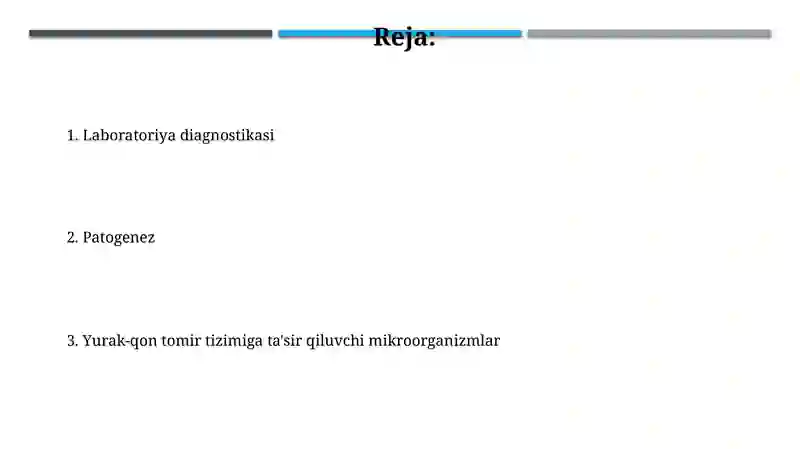 Reja:

1. Laboratoriya diagnostikasi

2. Patogenez

3. Yurak-qon tomir tizimiga ta'sir qiluvchi mikroorganizmlar